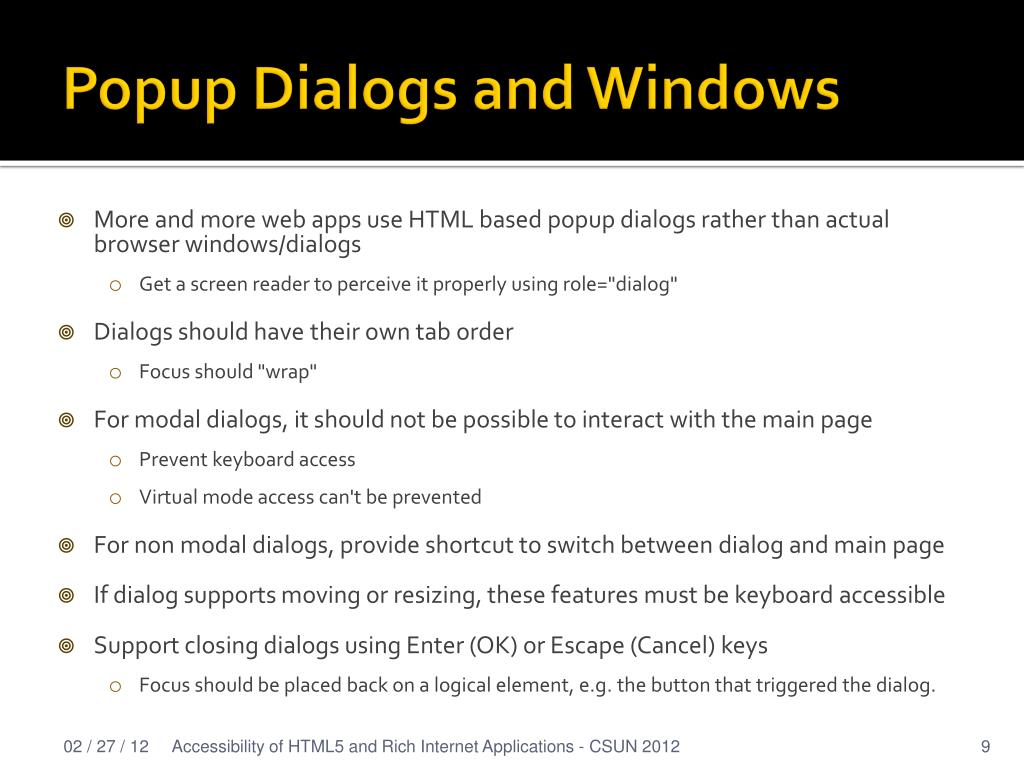 Popup Dialogs and Windows

More and more web apps use HTML based popup dialogs rather than actual browser windows/dialogs

Get a screen reader to perceive it properly using role="dialog"

Dialogs should have their own tab order

Focus should "wrap"

For modal dialogs, it should not be possible to interact with the main page

Prevent keyboard access

Virtual mode access can't be prevented

For non modal dialogs, provide shortcut to switch between dialog and main page

If dialog supports moving or resizing, these features must be keyboard accessible

Support closing dialogs using Enter (OK) or Escape (Cancel) keys

Focus should be placed back on a logical element, e.g. the button that triggered the dialog.

02 / 27 / 12 Accessibility of HTML5 and Rich Internet Applications - CSUN 2012 9